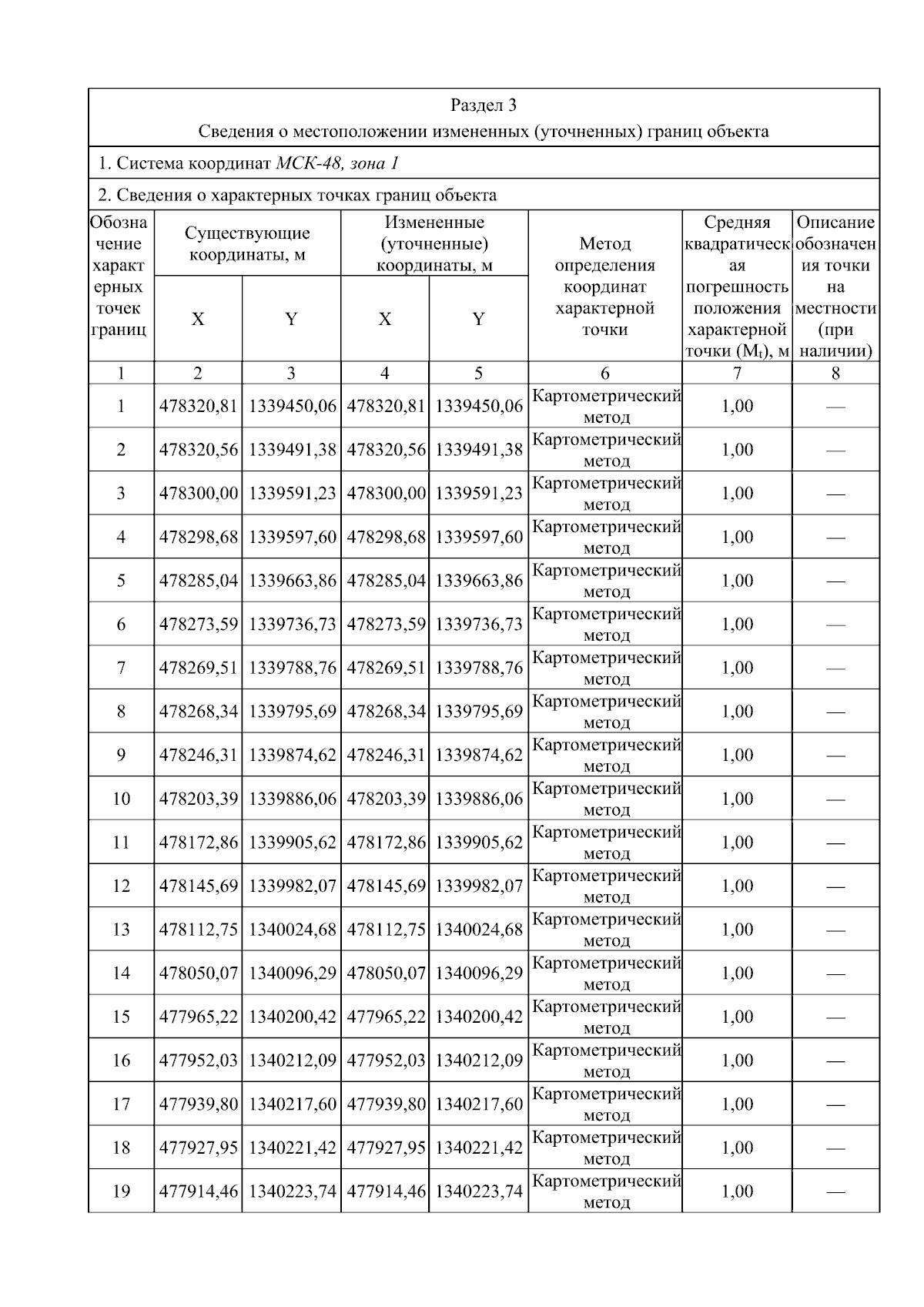 Раздел 3
Сведения о местоположении измененных (уточненных) границ объекта

1. Система координат МСК-48, зона 1

2. Сведения о характерных точках границ объекта

| Обозначение характерных точек границ | Существующие координаты, м X | Существующие координаты, м Y | Измененные (уточненные) координаты, м X | Измененные (уточненные) координаты, м Y | Метод определения координат характерной точки | Средняя квадратическая погрешность положения характерной точки ($M_t$), м | Описание обозначения точки на местности (при наличии) |
|---|---|---|---|---|---|---|---|
| 1 | 2 | 3 | 4 | 5 | 6 | 7 | 8 |
| 1 | 478320,81 | 1339450,06 | 478320,81 | 1339450,06 | Картометрический метод | 1,00 | — |
| 2 | 478320,56 | 1339491,38 | 478320,56 | 1339491,38 | Картометрический метод | 1,00 | — |
| 3 | 478300,00 | 1339591,23 | 478300,00 | 1339591,23 | Картометрический метод | 1,00 | — |
| 4 | 478298,68 | 1339597,60 | 478298,68 | 1339597,60 | Картометрический метод | 1,00 | — |
| 5 | 478285,04 | 1339663,86 | 478285,04 | 1339663,86 | Картометрический метод | 1,00 | — |
| 6 | 478273,59 | 1339736,73 | 478273,59 | 1339736,73 | Картометрический метод | 1,00 | — |
| 7 | 478269,51 | 1339788,76 | 478269,51 | 1339788,76 | Картометрический метод | 1,00 | — |
| 8 | 478268,34 | 1339795,69 | 478268,34 | 1339795,69 | Картометрический метод | 1,00 | — |
| 9 | 478246,31 | 1339874,62 | 478246,31 | 1339874,62 | Картометрический метод | 1,00 | — |
| 10 | 478203,39 | 1339886,06 | 478203,39 | 1339886,06 | Картометрический метод | 1,00 | — |
| 11 | 478172,86 | 1339905,62 | 478172,86 | 1339905,62 | Картометрический метод | 1,00 | — |
| 12 | 478145,69 | 1339982,07 | 478145,69 | 1339982,07 | Картометрический метод | 1,00 | — |
| 13 | 478112,75 | 1340024,68 | 478112,75 | 1340024,68 | Картометрический метод | 1,00 | — |
| 14 | 478050,07 | 1340096,29 | 478050,07 | 1340096,29 | Картометрический метод | 1,00 | — |
| 15 | 477965,22 | 1340200,42 | 477965,22 | 1340200,42 | Картометрический метод | 1,00 | — |
| 16 | 477952,03 | 1340212,09 | 477952,03 | 1340212,09 | Картометрический метод | 1,00 | — |
| 17 | 477939,80 | 1340217,60 | 477939,80 | 1340217,60 | Картометрический метод | 1,00 | — |
| 18 | 477927,95 | 1340221,42 | 477927,95 | 1340221,42 | Картометрический метод | 1,00 | — |
| 19 | 477914,46 | 1340223,74 | 477914,46 | 1340223,74 | Картометрический метод | 1,00 | — |